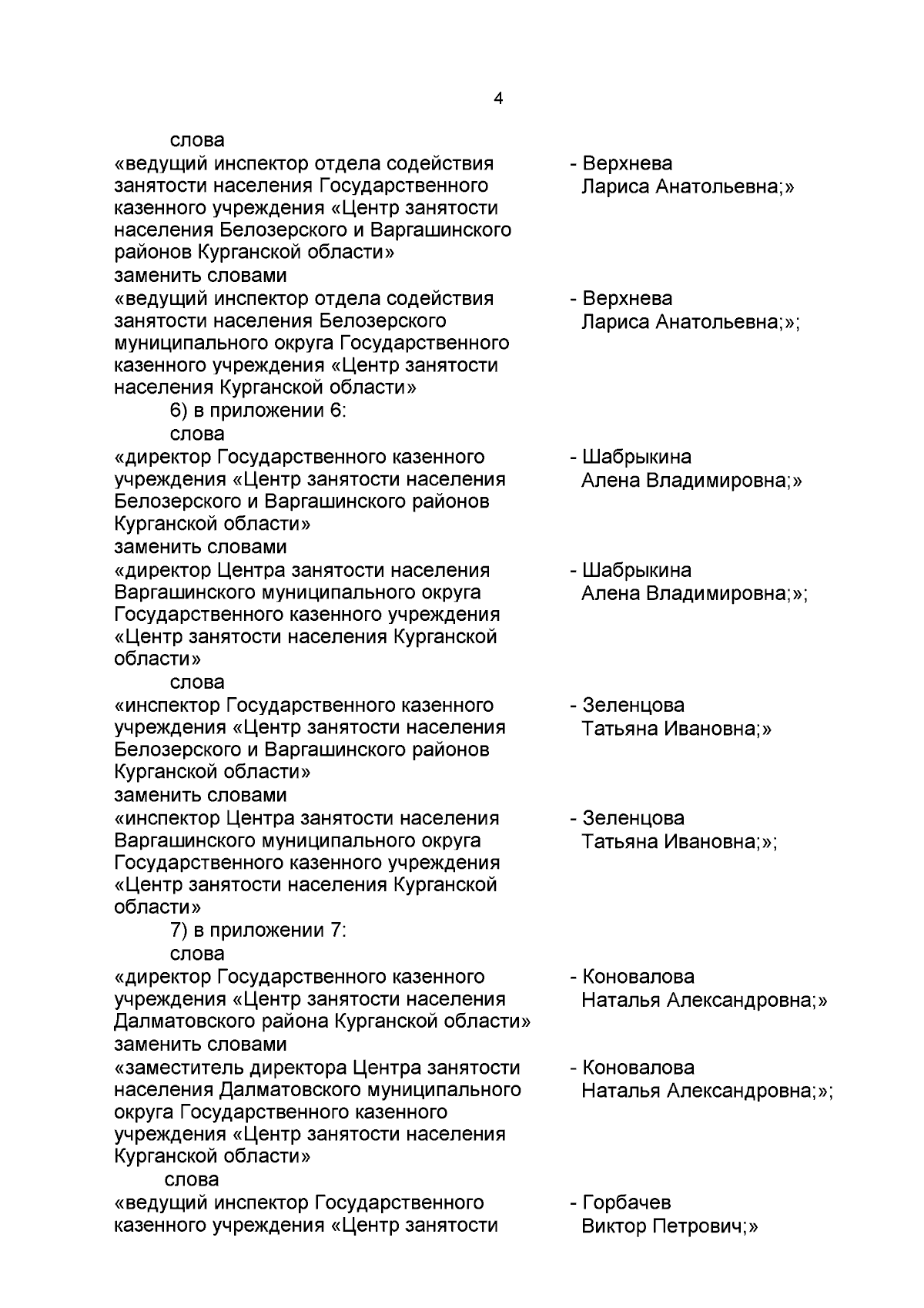 4

слова

«ведущий инспектор отдела содействия занятости населения Государственного казенного учреждения «Центр занятости населения Белозерского и Варгашинского районов Курганской области»

- Верхнева Лариса Анатольевна;»

заменить словами

«ведущий инспектор отдела содействия занятости населения Белозерского муниципального округа Государственного казенного учреждения «Центр занятости населения Курганской области»

- Верхнева Лариса Анатольевна;»;

6) в приложении 6:

слова

«директор Государственного казенного учреждения «Центр занятости населения Белозерского и Варгашинского районов Курганской области»

- Шабрыкина Алена Владимировна;»

заменить словами

«директор Центра занятости населения Варгашинского муниципального округа Государственного казенного учреждения «Центр занятости населения Курганской области»

- Шабрыкина Алена Владимировна;»;

слова

«инспектор Государственного казенного учреждения «Центр занятости населения Белозерского и Варгашинского районов Курганской области»

- Зеленцова Татьяна Ивановна;»

заменить словами

«инспектор Центра занятости населения Варгашинского муниципального округа Государственного казенного учреждения «Центр занятости населения Курганской области»

- Зеленцова Татьяна Ивановна;»;

7) в приложении 7:

слова

«директор Государственного казенного учреждения «Центр занятости населения Далматовского района Курганской области»

- Коновалова Наталья Александровна;»

заменить словами

«заместитель директора Центра занятости населения Далматовского муниципального округа Государственного казенного учреждения «Центр занятости населения Курганской области»

- Коновалова Наталья Александровна;»;

слова

«ведущий инспектор Государственного казенного учреждения «Центр занятости

- Горбачев Виктор Петрович;»